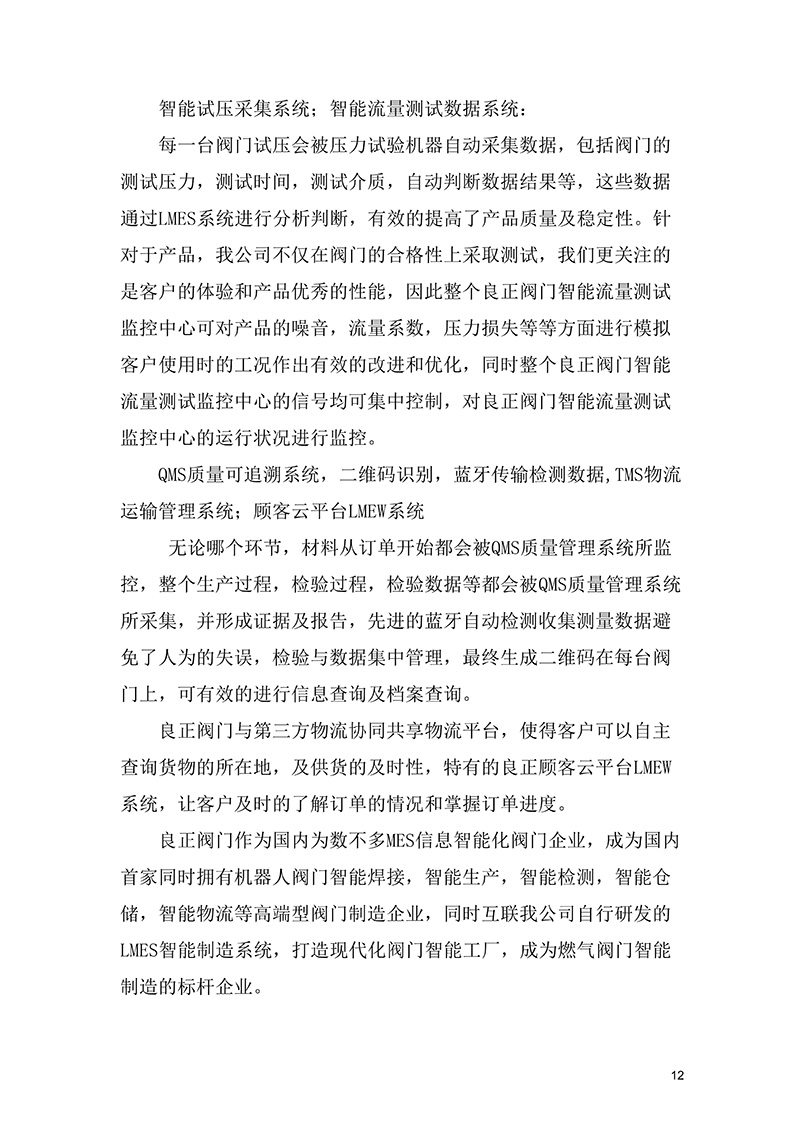 智能试压采集系统；智能流量测试数据系统：

每一台阀门试压会被压力试验机器自动采集数据，包括阀门的测试压力，测试时间，测试介质，自动判断数据结果等，这些数据通过LMES系统进行分析判断，有效的提高了产品质量及稳定性。针对于产品，我公司不仅在阀门的合格性上采取测试，我们更关注的是客户的体验和产品优秀的性能，因此整个良正阀门智能流量测试监控中心可对产品的噪音，流量系数，压力损失等等方面进行模拟客户使用时的工况作出有效的改进和优化，同时整个良正阀门智能流量测试监控中心的信号均可集中控制，对良正阀门智能流量测试监控中心的运行状况进行监控。

QMS质量可追溯系统，二维码识别，蓝牙传输检测数据,TMS物流运输管理系统；顾客云平台LMEW系统

无论哪个环节，材料从订单开始都会被QMS质量管理系统所监控，整个生产过程，检验过程，检验数据等都会被QMS质量管理系统所采集，并形成证据及报告，先进的蓝牙自动检测收集测量数据避免了人为的失误，检验与数据集中管理，最终生成二维码在每台阀门上，可有效的进行信息查询及档案查询。

良正阀门与第三方物流协同共享物流平台，使得客户可以自主查询货物的所在地，及供货的及时性，特有的良正顾客云平台LMEW系统，让客户及时的了解订单的情况和掌握订单进度。

良正阀门作为国内为数不多MES信息智能化阀门企业，成为国内首家同时拥有机器人阀门智能焊接，智能生产，智能检测，智能仓储，智能物流等高端型阀门制造企业，同时互联我公司自行研发的LMES智能制造系统，打造现代化阀门智能工厂，成为燃气阀门智能制造的标杆企业。

12